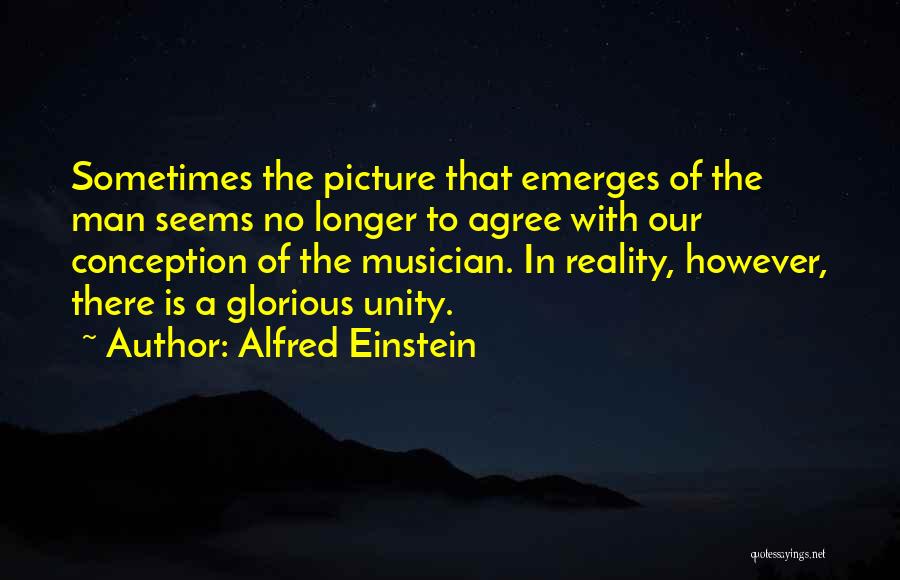 Sometimes the picture that emerges of the man seems no longer to agree with our conception of the musician. In reality, however, there is a glorious unity.
~ Author: Alfred Einstein

quotessayings.net